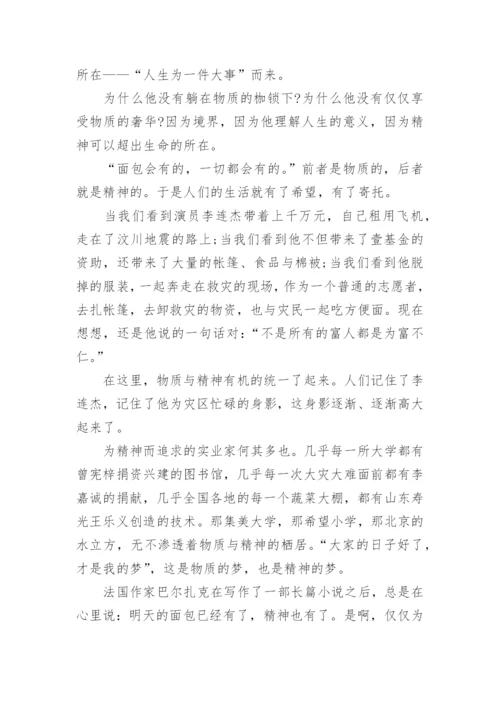 所在——“人生为一件大事”而来。

为什么他没有躺在物质的枷锁下?为什么他没有仅仅享受物质的奢华?因为境界，因为他理解人生的意义，因为精神可以超出生命的所在。

“面包会有的，一切都会有的。”前者是物质的，后者就是精神的。于是人们的生活就有了希望，有了寄托。

当我们看到演员李连杰带着上千万元，自己租用飞机，走在了汶川地震的路上;当我们看到他不但带来了壹基金的资助，还带来了大量的帐篷、食品与棉被;当我们看到他脱掉的服装，一起奔走在救灾的现场，作为一个普通的志愿者，去扎帐篷，去卸救灾的物资，也与灾民一起吃方便面。现在想想，还是他说的一句话对:“不是所有的富人都是为富不仁。”

在这里，物质与精神有机的统一了起来。人们记住了李连杰，记住了他为灾区忙碌的身影，这身影逐渐、逐渐高大起来了。

为精神而追求的实业家何其多也。几乎每一所大学都有曾宪梓捐资兴建的图书馆，几乎每一次大灾大难面前都有李嘉诚的捐献，几乎全国各地的每一个蔬菜大棚，都有山东寿光王乐义创造的技术。那集美大学，那希望小学，那北京的水立方，无不渗透着物质与精神的栖居。“大家的日子好了，才是我的梦”，这是物质的梦，也是精神的梦。

法国作家巴尔扎克在写作了一部长篇小说之后，总是在心里说:明天的面包已经有了，精神也有了。是啊，仅仅为